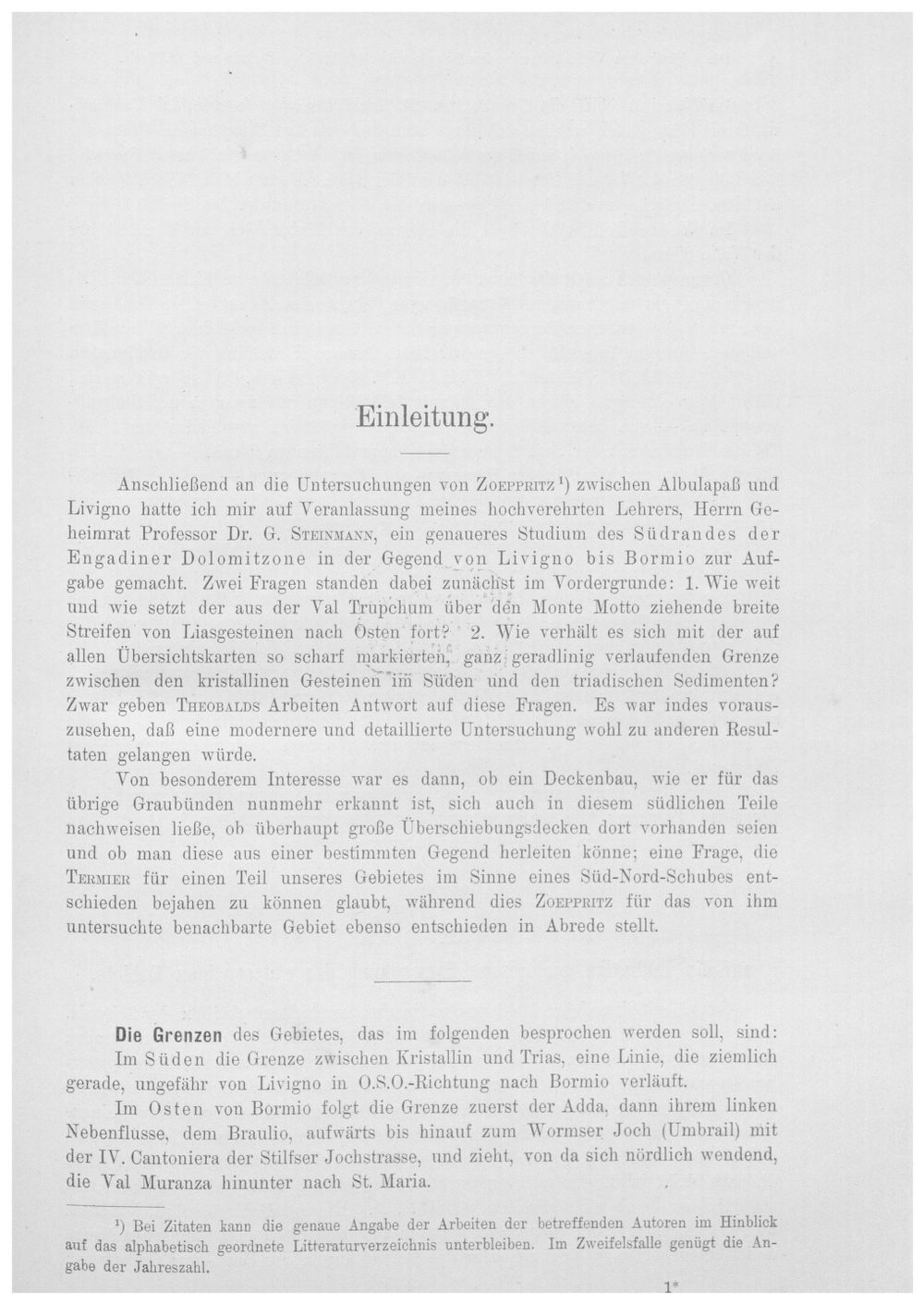 Einleitung.

Anschließend an die Untersuchungen von Zoeppritz$^{1}$) zwischen Albulapaß und Livigno hatte ich mir auf Veranlassung meines hochverehrten Lehrers, Herrn Geheimrat Professor Dr. G. Steinmann, ein genaueres Studium des Südrandes der Engadiner Dolomitzone in der Gegend von Livigno bis Bormio zur Aufgabe gemacht. Zwei Fragen standen dabei zunächst im Vordergrunde: 1. Wie weit und wie setzt der aus der Val Trupchum über den Monte Motto ziehende breite Streifen von Liasgesteinen nach Osten fort? 2. Wie verhält es sich mit der auf allen Übersichtskarten so scharf markierten, ganz geradlinig verlaufenden Grenze zwischen den kristallinen Gesteinen im Süden und den triadischen Sedimenten? Zwar geben Theobalds Arbeiten Antwort auf diese Fragen. Es war indes vorauszusehen, daß eine modernere und detaillierte Untersuchung wohl zu anderen Resultaten gelangen würde.

Von besonderem Interesse war es dann, ob ein Deckenbau, wie er für das übrige Graubünden nunmehr erkannt ist, sich auch in diesem südlichen Teile nachweisen ließe, ob überhaupt große Überschiebungsdecken dort vorhanden seien und ob man diese aus einer bestimmten Gegend herleiten könne; eine Frage, die Termier für einen Teil unseres Gebietes im Sinne eines Süd-Nord-Schubes entschieden bejahen zu können glaubt, während dies Zoeppritz für das von ihm untersuchte benachbarte Gebiet ebenso entschieden in Abrede stellt.

Die Grenzen des Gebietes, das im folgenden besprochen werden soll, sind:
Im Süden die Grenze zwischen Kristallin und Trias, eine Linie, die ziemlich gerade, ungefähr von Livigno in O.S.O.-Richtung nach Bormio verläuft.

Im Osten von Bormio folgt die Grenze zuerst der Adda, dann ihrem linken Nebenflusse, dem Braulio, aufwärts bis hinauf zum Wormser Joch (Umbrail) mit der IV. Cantoniera der Stilfser Jochstrasse, und zieht, von da sich nördlich wendend, die Val Muranza hinunter nach St. Maria.

$^{1}$) Bei Zitaten kann die genaue Angabe der Arbeiten der betreffenden Autoren im Hinblick auf das alphabetisch geordnete Litteraturverzeichnis unterbleiben. Im Zweifelsfalle genügt die Angabe der Jahreszahl.

1*